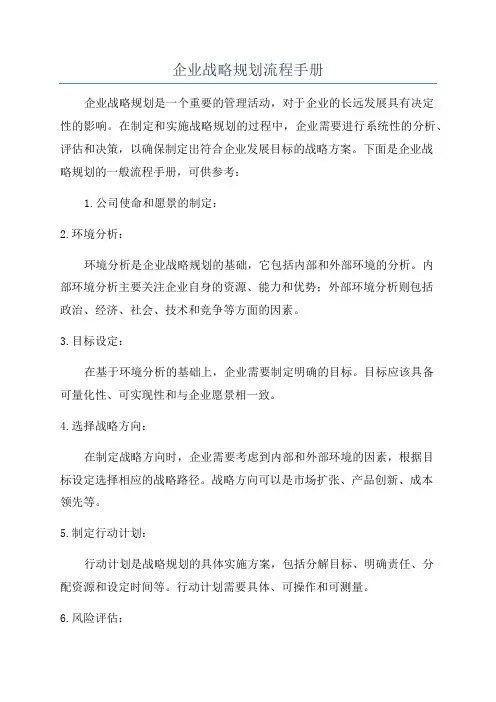 企业战略规划流程手册

企业战略规划是一个重要的管理活动，对于企业的长远发展具有决定性的影响。在制定和实施战略规划的过程中，企业需要进行系统性的分析、评估和决策，以确保制定出符合企业发展目标的战略方案。下面是企业战略规划的一般流程手册，可供参考：

1.公司使命和愿景的制定：

2.环境分析：

环境分析是企业战略规划的基础，它包括内部和外部环境的分析。内部环境分析主要关注企业自身的资源、能力和优势；外部环境分析则包括政治、经济、社会、技术和竞争等方面的因素。

3.目标设定：

在基于环境分析的基础上，企业需要制定明确的目标。目标应该具备可量化性、可实现性和与企业愿景相一致。

4.选择战略方向：

在制定战略方向时，企业需要考虑到内部和外部环境的因素，根据目标设定选择相应的战略路径。战略方向可以是市场扩张、产品创新、成本领先等。

5.制定行动计划：

行动计划是战略规划的具体实施方案，包括分解目标、明确责任、分配资源和设定时间等。行动计划需要具体、可操作和可测量。

6.风险评估：